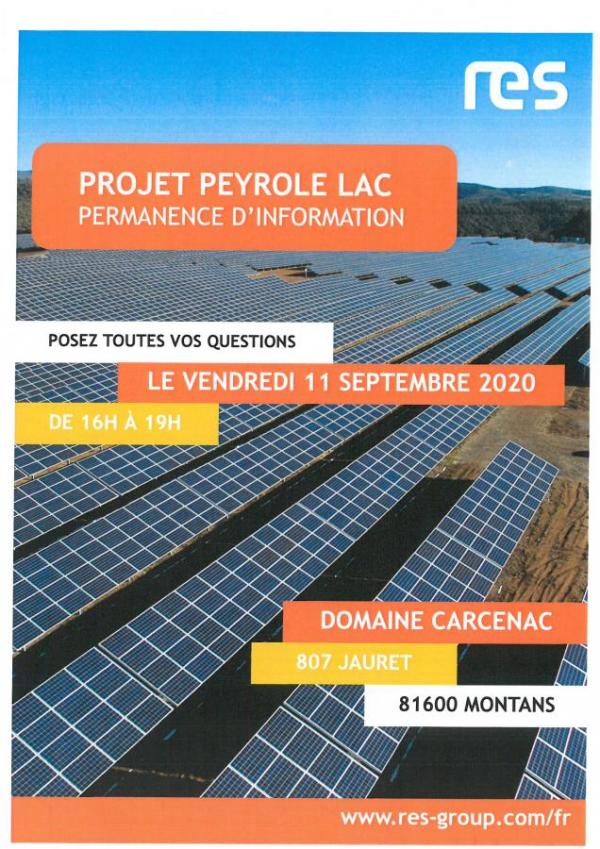 res

PROJET PEYROLE LAC
PERMANENCE D'INFORMATION

POSEZ TOUTES VOS QUESTIONS

LE VENDREDI 11 SEPTEMBRE 2020

DE 16H À 19H

DOMAINE CARCENAC

807 JAURET

81600 MONTANS

www.res-group.com/fr